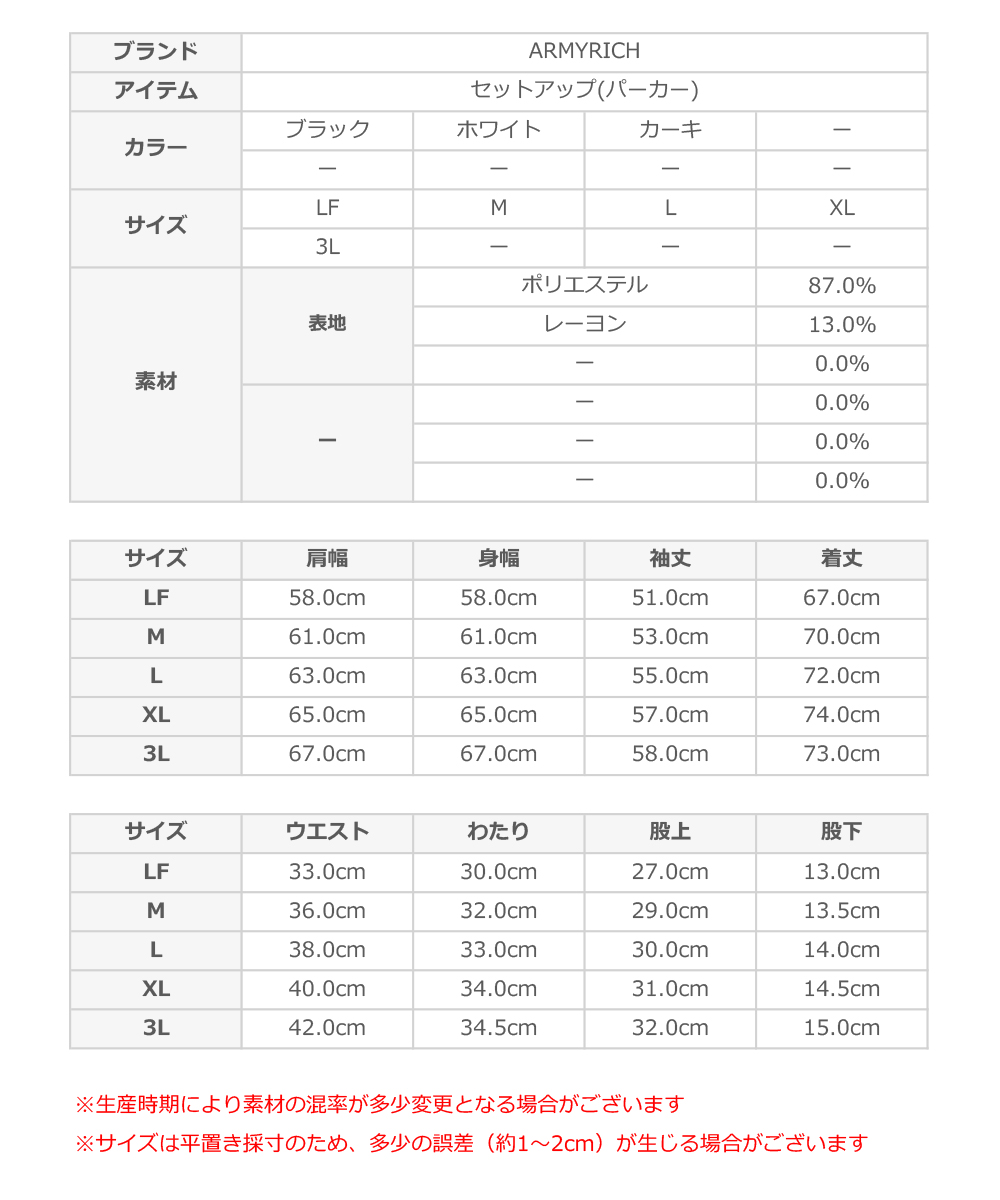 | ブランド | ARMYRICH | | | |
|---|---|---|---|---|
| アイテム | セットアップ(パーカー) | | | |
| カラー | ブラック | ホワイト | カーキ | ー |
| | ー | ー | ー | ー |
| サイズ | LF | M | L | XL |
| | 3L | ー | ー | ー |
| 素材 | 表地 | ポリエステル | | 87.0% |
| | | レーヨン | | 13.0% |
| | | ー | | 0.0% |
| | ー | ー | | 0.0% |
| | | ー | | 0.0% |
| | | ー | | 0.0% |

| サイズ | 肩幅 | 身幅 | 袖丈 | 着丈 |
|---|---|---|---|---|
| LF | 58.0cm | 58.0cm | 51.0cm | 67.0cm |
| M | 61.0cm | 61.0cm | 53.0cm | 70.0cm |
| L | 63.0cm | 63.0cm | 55.0cm | 72.0cm |
| XL | 65.0cm | 65.0cm | 57.0cm | 74.0cm |
| 3L | 67.0cm | 67.0cm | 58.0cm | 73.0cm |

| サイズ | ウエスト | わたり | 股上 | 股下 |
|---|---|---|---|---|
| LF | 33.0cm | 30.0cm | 27.0cm | 13.0cm |
| M | 36.0cm | 32.0cm | 29.0cm | 13.5cm |
| L | 38.0cm | 33.0cm | 30.0cm | 14.0cm |
| XL | 40.0cm | 34.0cm | 31.0cm | 14.5cm |
| 3L | 42.0cm | 34.5cm | 32.0cm | 15.0cm |

※生産時期により素材の混率が多少変更となる場合がございます
※サイズは平置き採寸のため、多少の誤差（約1～2cm）が生じる場合がございます